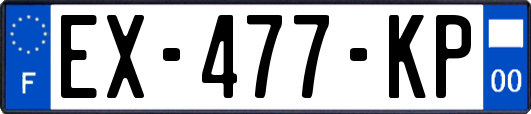 F
EX-477-KP
00